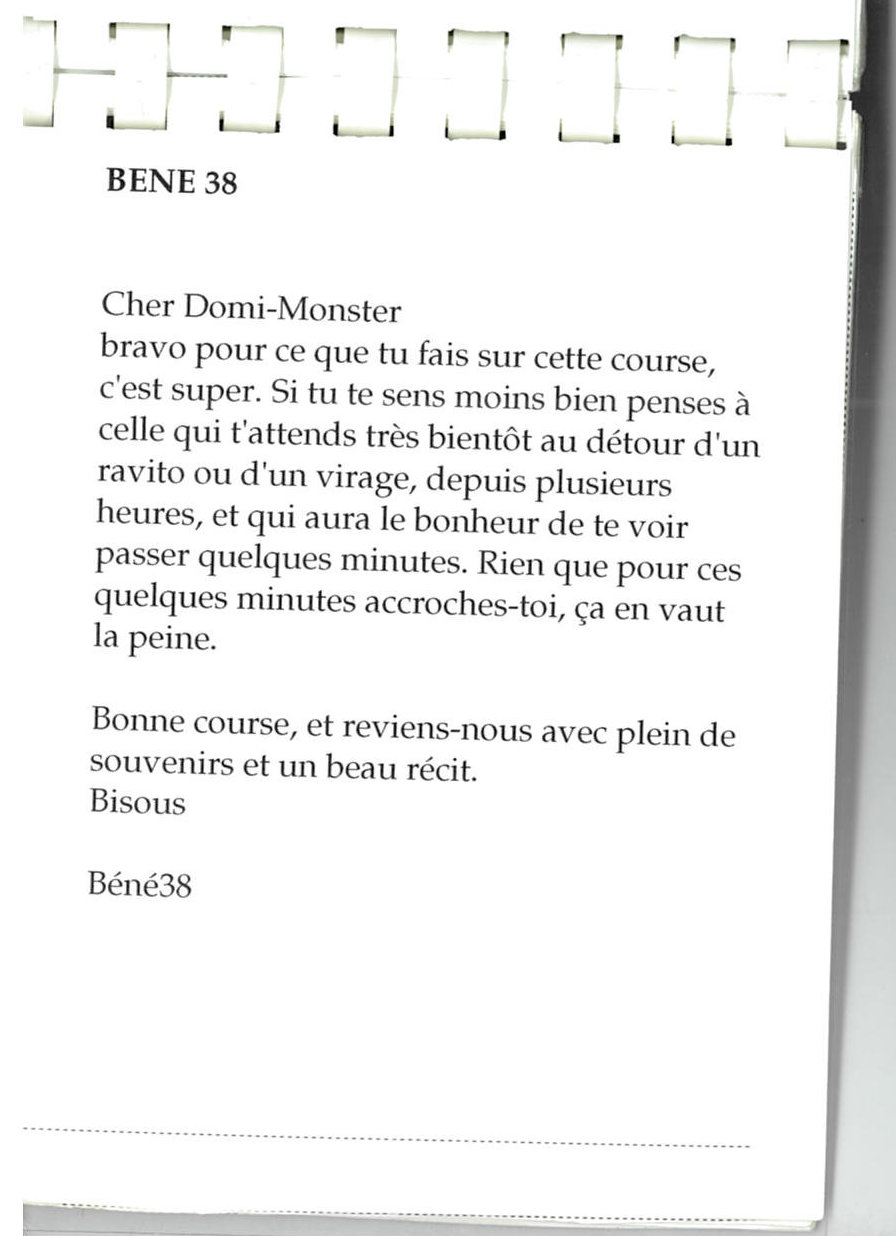 BENE 38

Cher Domi-Monster
bravo pour ce que tu fais sur cette course, c'est super. Si tu te sens moins bien penses à celle qui t'attends très bientôt au détour d'un ravito ou d'un virage, depuis plusieurs heures, et qui aura le bonheur de te voir passer quelques minutes. Rien que pour ces quelques minutes accroches-toi, ça en vaut la peine.

Bonne course, et reviens-nous avec plein de souvenirs et un beau récit.
Bisous

Béné38